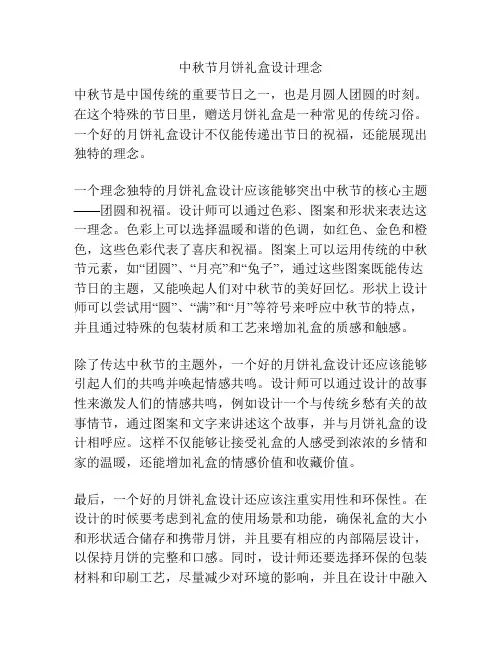 中秋节月饼礼盒设计理念

中秋节是中国传统的重要节日之一，也是月圆人团圆的时刻。在这个特殊的节日里，赠送月饼礼盒是一种常见的传统习俗。一个好的月饼礼盒设计不仅能传递出节日的祝福，还能展现出独特的理念。

一个理念独特的月饼礼盒设计应该能够突出中秋节的核心主题——团圆和祝福。设计师可以通过色彩、图案和形状来表达这一理念。色彩上可以选择温暖和谐的色调，如红色、金色和橙色，这些色彩代表了喜庆和祝福。图案上可以运用传统的中秋节元素，如“团圆”、“月亮”和“兔子”，通过这些图案既能传达节日的主题，又能唤起人们对中秋节的美好回忆。形状上设计师可以尝试用“圆”、“满”和“月”等符号来呼应中秋节的特点，并且通过特殊的包装材质和工艺来增加礼盒的质感和触感。

除了传达中秋节的主题外，一个好的月饼礼盒设计还应该能够引起人们的共鸣并唤起情感共鸣。设计师可以通过设计的故事性来激发人们的情感共鸣，例如设计一个与传统乡愁有关的故事情节，通过图案和文字来讲述这个故事，并与月饼礼盒的设计相呼应。这样不仅能够让接受礼盒的人感受到浓浓的乡情和家的温暖，还能增加礼盒的情感价值和收藏价值。

最后，一个好的月饼礼盒设计还应该注重实用性和环保性。在设计的时候要考虑到礼盒的使用场景和功能，确保礼盒的大小和形状适合储存和携带月饼，并且要有相应的内部隔层设计，以保持月饼的完整和口感。同时，设计师还要选择环保的包装材料和印刷工艺，尽量减少对环境的影响，并且在设计中融入